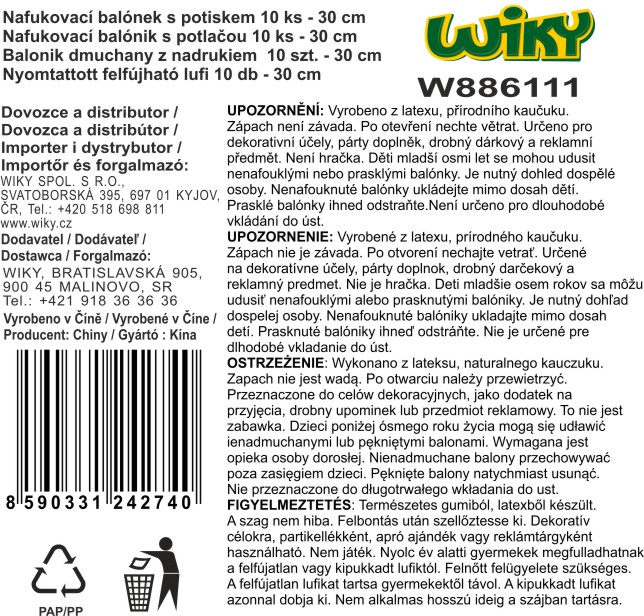 Nafukovací balónek s potiskem 10 ks - 30 cm
Nafukovací balónik s potlačou 10 ks - 30 cm
Balonik dmuchany z nadrukiem 10 szt. - 30 cm
Nyomtattott felfújható lufi 10 db - 30 cm

WIKY

W886111

Dovozce a distributor /
Dovozca a distribútor /
Importer i dystrybutor /
Importőr és forgalmazó:
WIKY SPOL. S R.O.,
SVATOBORSKÁ 395, 697 01 KYJOV,
ČR, Tel.: +420 518 698 811
www.wiky.cz

Dodavatel / Dodávateľ /
Dostawca / Forgalmazó:
WIKY, BRATISLAVSKÁ 905,
900 45 MALINOVO, SR
Tel.: +421 918 36 36 36

Vyrobeno v Číně / Vyrobené v Číne /
Producent: Chiny / Gyártó : Kína

8 590331 242740

PAP/PP

UPOZORNĚNÍ: Vyrobeno z latexu, přírodního kaučuku. Zápach není závada. Po otevření nechte větrat. Určeno pro dekorativní účely, párty doplněk, drobný dárkový a reklamní předmět. Není hračka. Děti mladší osmi let se mohou udusit nenafouklými nebo prasklými balónky. Je nutný dohled dospělé osoby. Nenafouknuté balónky ukládejte mimo dosah dětí. Prasklé balónky ihned odstraňte.Není určeno pro dlouhodobé vkládání do úst.
UPOZORNENIE: Vyrobené z latexu, prírodného kaučuku. Zápach nie je závada. Po otvorení nechajte vetrať. Určené na dekoratívne účely, párty doplnok, drobný darčekový a reklamný predmet. Nie je hračka. Deti mladšie osem rokov sa môžu udusiť nenafouklými alebo prasknutými balóniky. Je nutný dohľad dospelej osoby. Nenafouknuté balóniky ukladajte mimo dosah detí. Prasknuté balóniky ihneď odstráňte. Nie je určené pre dlhodobé vkladanie do úst.
OSTRZEŻENIE: Wykonano z lateksu, naturalnego kauczuku. Zapach nie jest wadą. Po otwarciu należy przewietrzyć. Przeznaczone do celów dekoracyjnych, jako dodatek na przyjęcia, drobny upominek lub przedmiot reklamowy. To nie jest zabawka. Dzieci poniżej ósmego roku życia mogą się udławić ienadmuchanymi lub pękniętymi balonami. Wymagana jest opieka osoby dorosłej. Nienadmuchane balony przechowywać poza zasięgiem dzieci. Pęknięte balony natychmiast usunąć. Nie przeznaczone do długotrwałego wkładania do ust.
FIGYELMEZTETÉS: Természetes gumiból, latexből készült. A szag nem hiba. Felbontás után szellőztesse ki. Dekoratív célokra, partikellékként, apró ajándék vagy reklámtárgyként használható. Nem játék. Nyolc év alatti gyermekek megfulladhatnak a felfújatlan vagy kipukkadt lufiktól. Felnőtt felügyelete szükséges. A felfújatlan lufikat tartsa gyermekektől távol. A kipukkadt lufikat azonnal dobja ki. Nem alkalmas hosszú ideig a szájban tartásra.